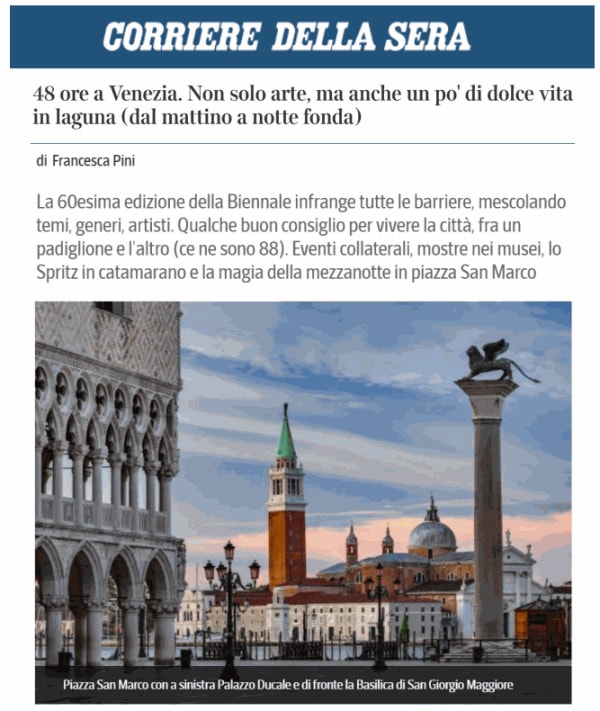 CORRIERE DELLA SERA

48 ore a Venezia. Non solo arte, ma anche un po' di dolce vita in laguna (dal mattino a notte fonda)

di Francesca Pini

La 60esima edizione della Biennale infrange tutte le barriere, mescolando temi, generi, artisti. Qualche buon consiglio per vivere la città, fra un padiglione e l'altro (ce ne sono 88). Eventi collaterali, mostre nei musei, lo Spritz in catamarano e la magia della mezzanotte in piazza San Marco

Piazza San Marco con a sinistra Palazzo Ducale e di fronte la Basilica di San Giorgio Maggiore